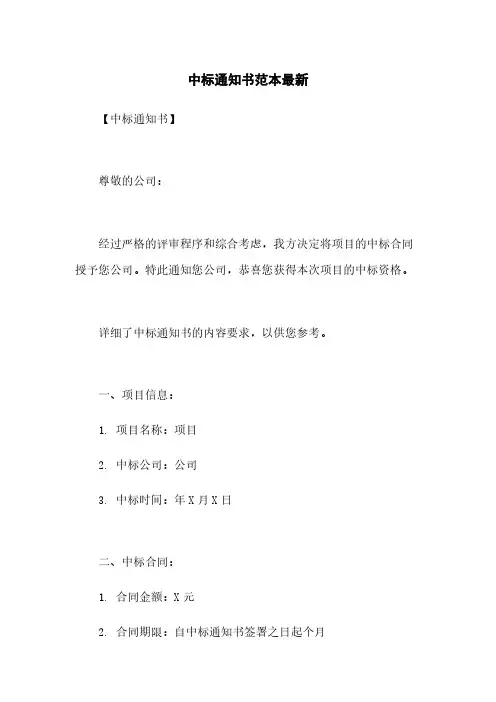 中标通知书范本最新

【中标通知书】

尊敬的公司：

经过严格的评审程序和综合考虑，我方决定将项目的中标合同授予您公司。特此通知您公司，恭喜您获得本次项目的中标资格。

详细了中标通知书的内容要求，以供您参考。

一、项目信息：

1. 项目名称：项目

2. 中标公司：公司

3. 中标时间：年 X 月 X 日

二、中标合同：

1. 合同金额：X 元

2. 合同期限：自中标通知书签署之日起个月